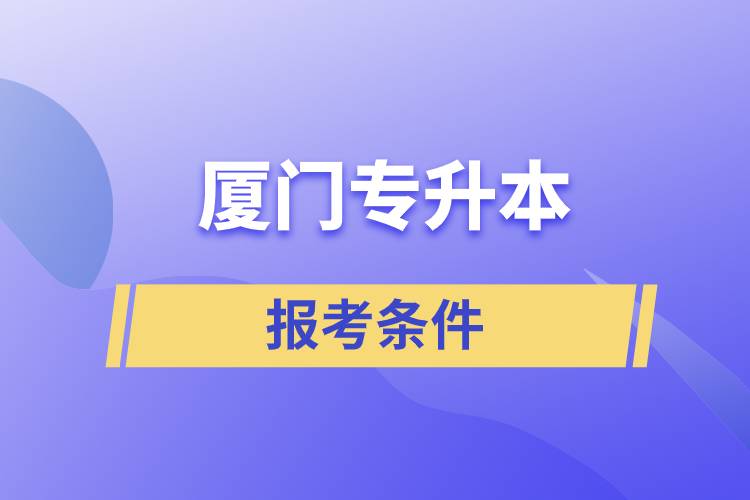 厦门专升本

报考条件